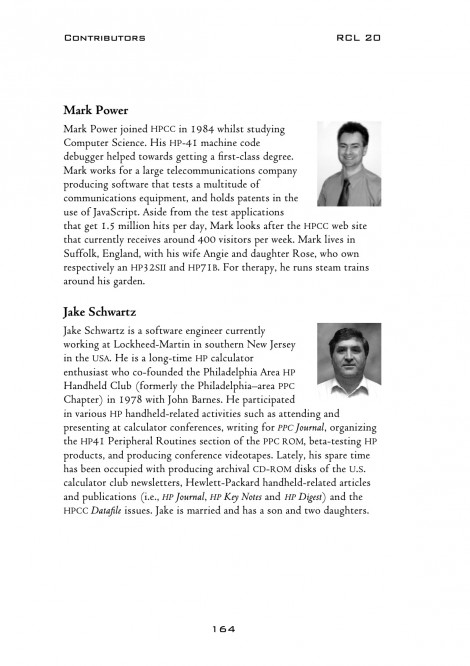 CONTRIBUTORS RCL 20

Mark Power

Mark Power joined HPCC in 1984 whilst studying Computer Science. His HP-41 machine code debugger helped towards getting a first-class degree. Mark works for a large telecommunications company producing software that tests a multitude of communications equipment, and holds patents in the use of JavaScript. Aside from the test applications that get 1.5 million hits per day, Mark looks after the HPCC web site that currently receives around 400 visitors per week. Mark lives in Suffolk, England, with his wife Angie and daughter Rose, who own respectively an HP32SII and HP71B. For therapy, he runs steam trains around his garden.

Jake Schwartz

Jake Schwartz is a software engineer currently working at Lockheed-Martin in southern New Jersey in the USA. He is a long-time HP calculator enthusiast who co-founded the Philadelphia Area HP Handheld Club (formerly the Philadelphia–area PPC Chapter) in 1978 with John Barnes. He participated in various HP handheld-related activities such as attending and presenting at calculator conferences, writing for PPC Journal, organizing the HP41 Peripheral Routines section of the PPC ROM, beta-testing HP products, and producing conference videotapes. Lately, his spare time has been occupied with producing archival CD-ROM disks of the U.S. calculator club newsletters, Hewlett-Packard handheld-related articles and publications (i.e., HP Journal, HP Key Notes and HP Digest) and the HPCC Datafile issues. Jake is married and has a son and two daughters.

164